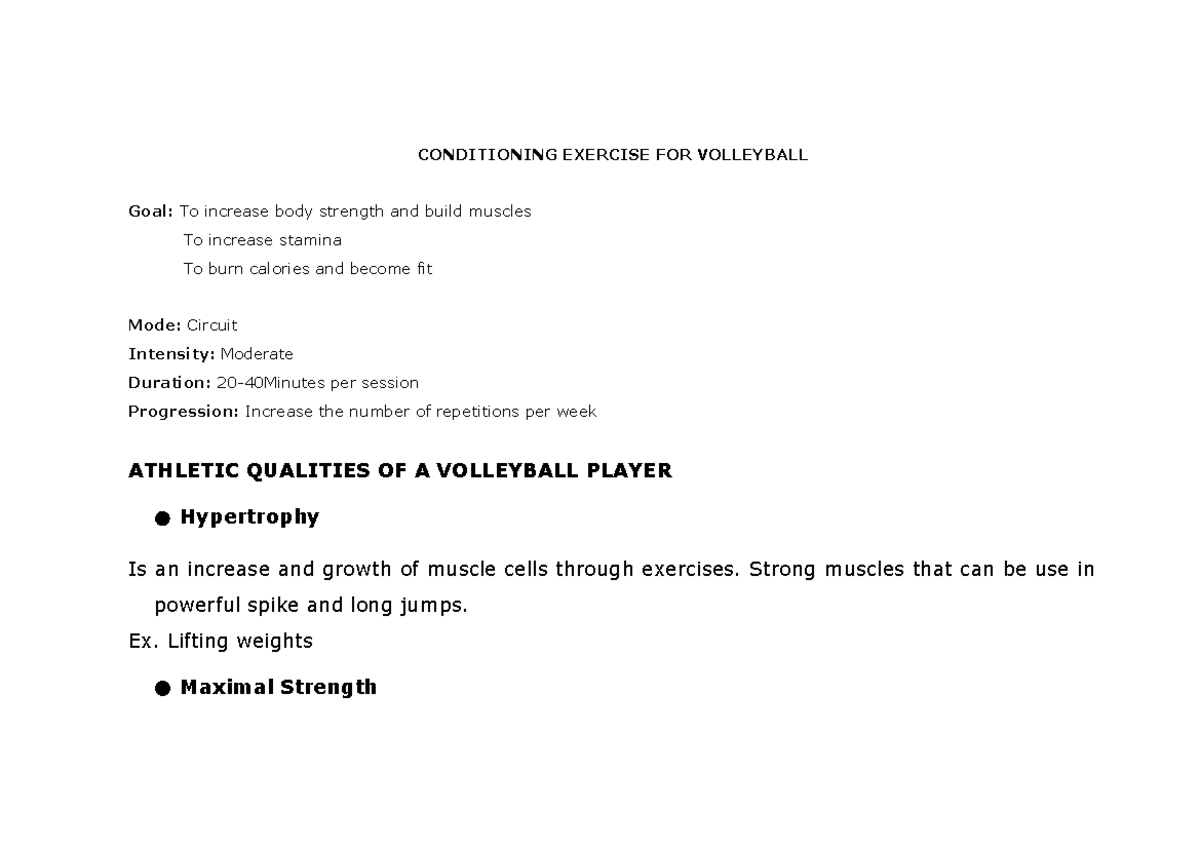 CONDITIONING EXERCISE FOR VOLLEYBALL

Goal: To increase body strength and build muscles
To increase stamina
To burn calories and become fit

Mode: Circuit
Intensity: Moderate
Duration: 20-40Minutes per session
Progression: Increase the number of repetitions per week

ATHLETIC QUALITIES OF A VOLLEYBALL PLAYER

● Hypertrophy

Is an increase and growth of muscle cells through exercises. Strong muscles that can be use in powerful spike and long jumps.
Ex. Lifting weights

● Maximal Strength